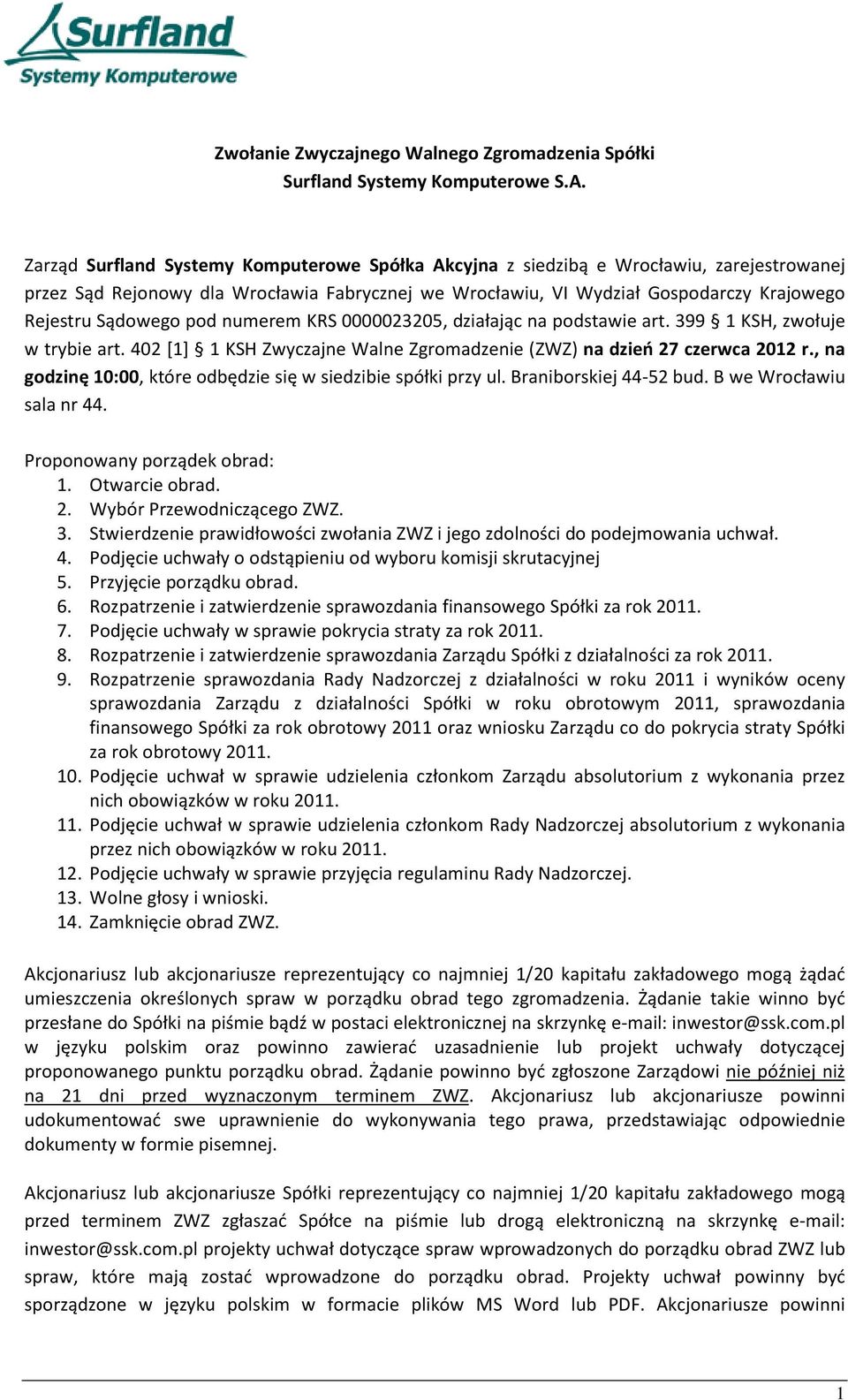 Surfland
Systemy Komputerowe

Zwołanie Zwyczajnego Walnego Zgromadzenia Spółki
Surfland Systemy Komputerowe S.A.

Zarząd Surfland Systemy Komputerowe Spółka Akcyjna z siedzibą e Wrocławiu, zarejestrowanej przez Sąd Rejonowy dla Wrocławia Fabrycznej we Wrocławiu, VI Wydział Gospodarczy Krajowego Rejestru Sądowego pod numerem KRS 0000023205, działając na podstawie art. 399 § 1 KSH, zwołuje w trybie art. 402 [1] § 1 KSH Zwyczajne Walne Zgromadzenie (ZWZ) na dzień 27 czerwca 2012 r., na godzinę 10:00, które odbędzie się w siedzibie spółki przy ul. Braniborskiej 44-52 bud. B we Wrocławiu sala nr 44.

Proponowany porządek obrad:
1. Otwarcie obrad.
2. Wybór Przewodniczącego ZWZ.
3. Stwierdzenie prawidłowości zwołania ZWZ i jego zdolności do podejmowania uchwał.
4. Podjęcie uchwały o odstąpieniu od wyboru komisji skrutacyjnej
5. Przyjęcie porządku obrad.
6. Rozpatrzenie i zatwierdzenie sprawozdania finansowego Spółki za rok 2011.
7. Podjęcie uchwały w sprawie pokrycia straty za rok 2011.
8. Rozpatrzenie i zatwierdzenie sprawozdania Zarządu Spółki z działalności za rok 2011.
9. Rozpatrzenie sprawozdania Rady Nadzorczej z działalności w roku 2011 i wyników oceny sprawozdania Zarządu z działalności Spółki w roku obrotowym 2011, sprawozdania finansowego Spółki za rok obrotowy 2011 oraz wniosku Zarządu co do pokrycia straty Spółki za rok obrotowy 2011.
10. Podjęcie uchwał w sprawie udzielenia członkom Zarządu absolutorium z wykonania przez nich obowiązków w roku 2011.
11. Podjęcie uchwał w sprawie udzielenia członkom Rady Nadzorczej absolutorium z wykonania przez nich obowiązków w roku 2011.
12. Podjęcie uchwały w sprawie przyjęcia regulaminu Rady Nadzorczej.
13. Wolne głosy i wnioski.
14. Zamknięcie obrad ZWZ.

Akcjonariusz lub akcjonariusze reprezentujący co najmniej 1/20 kapitału zakładowego mogą żądać umieszczenia określonych spraw w porządku obrad tego zgromadzenia. Żądanie takie winno być przesłane do Spółki na piśmie bądź w postaci elektronicznej na skrzynkę e-mail: inwestor@ssk.com.pl w języku polskim oraz powinno zawierać uzasadnienie lub projekt uchwały dotyczącej proponowanego punktu porządku obrad. Żądanie powinno być zgłoszone Zarządowi nie później niż na 21 dni przed wyznaczonym terminem ZWZ. Akcjonariusz lub akcjonariusze powinni udokumentować swe uprawnienie do wykonywania tego prawa, przedstawiając odpowiednie dokumenty w formie pisemnej.

Akcjonariusz lub akcjonariusze Spółki reprezentujący co najmniej 1/20 kapitału zakładowego mogą przed terminem ZWZ zgłaszać Spółce na piśmie lub drogą elektroniczną na skrzynkę e-mail: inwestor@ssk.com.pl projekty uchwał dotyczące spraw wprowadzonych do porządku obrad ZWZ lub spraw, które mają zostać wprowadzone do porządku obrad. Projekty uchwał powinny być sporządzone w języku polskim w formacie plików MS Word lub PDF. Akcjonariusze powinni

1